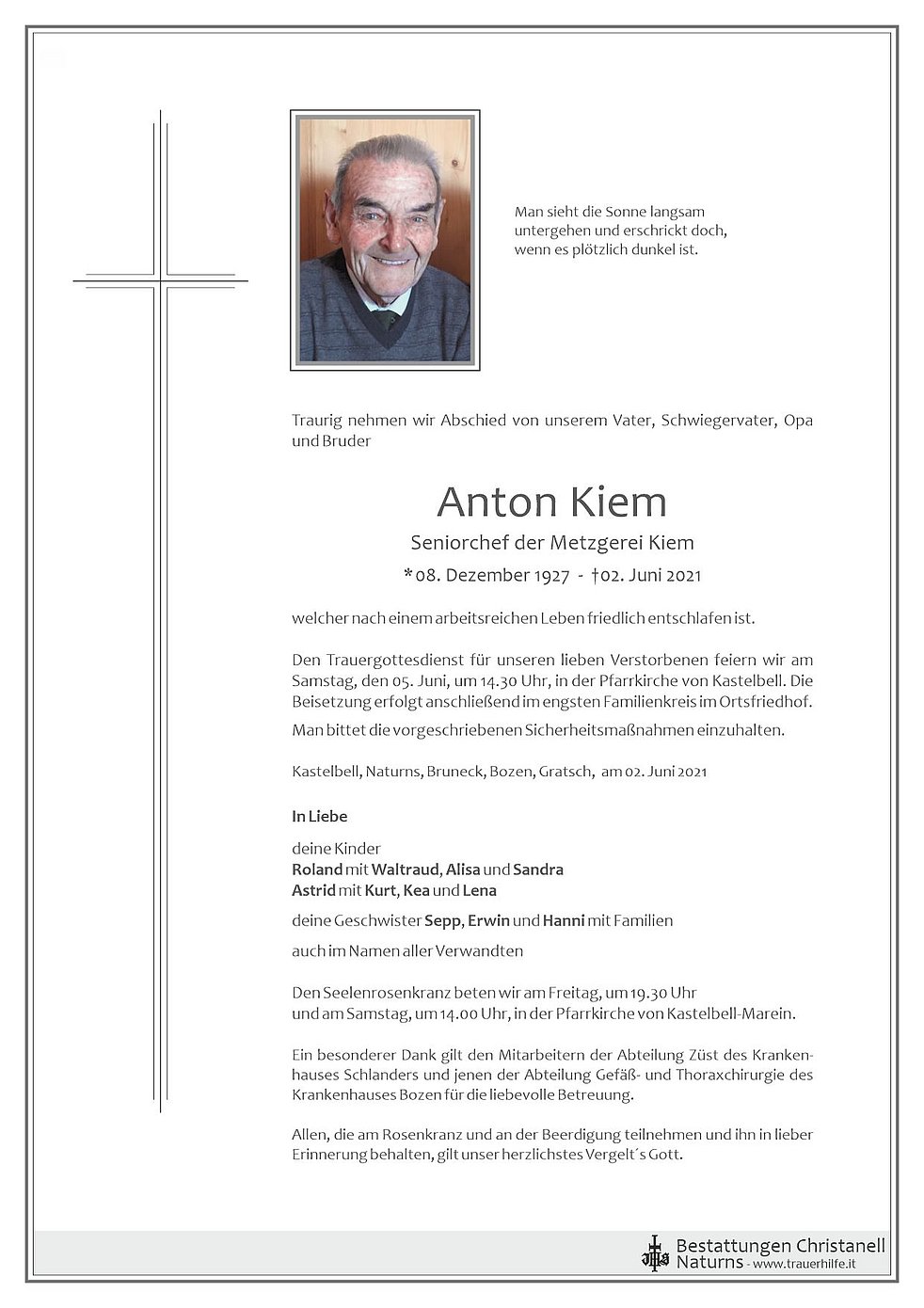 Man sieht die Sonne langsam untergehen und erschrickt doch, wenn es plötzlich dunkel ist.

Traurig nehmen wir Abschied von unserem Vater, Schwiegervater, Opa und Bruder

Anton Kiem

Seniorchef der Metzgerei Kiem

*08. Dezember 1927 - †02. Juni 2021

welcher nach einem arbeitsreichen Leben friedlich entschlafen ist.

Den Trauergottesdienst für unseren lieben Verstorbenen feiern wir am Samstag, den 05. Juni, um 14.30 Uhr, in der Pfarrkirche von Kastelbell. Die Beisetzung erfolgt anschließend im engsten Familienkreis im Ortsfriedhof.

Man bittet die vorgeschriebenen Sicherheitsmaßnahmen einzuhalten.

Kastelbell, Naturns, Bruneck, Bozen, Gratsch, am 02. Juni 2021

In Liebe

deine Kinder
Roland mit Waltraud, Alisa und Sandra
Astrid mit Kurt, Kea und Lena

deine Geschwister Sepp, Erwin und Hanni mit Familien

auch im Namen aller Verwandten

Den Seelenrosenkranz beten wir am Freitag, um 19.30 Uhr
und am Samstag, um 14.00 Uhr, in der Pfarrkirche von Kastelbell-Marein.

Ein besonderer Dank gilt den Mitarbeitern der Abteilung Züst des Krankenhauses Schlanders und jenen der Abteilung Gefäß- und Thoraxchirurgie des Krankenhauses Bozen für die liebevolle Betreuung.

Allen, die am Rosenkranz und an der Beerdigung teilnehmen und ihn in lieber Erinnerung behalten, gilt unser herzlichstes Vergelt´s Gott.

Bestattungen Christanell
Naturns - www.trauerhilfe.it